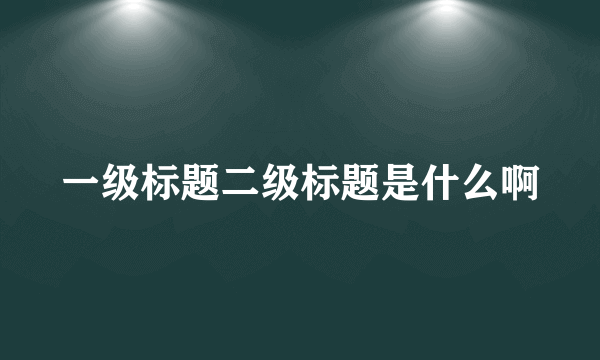 一级标题二级标题是什么啊